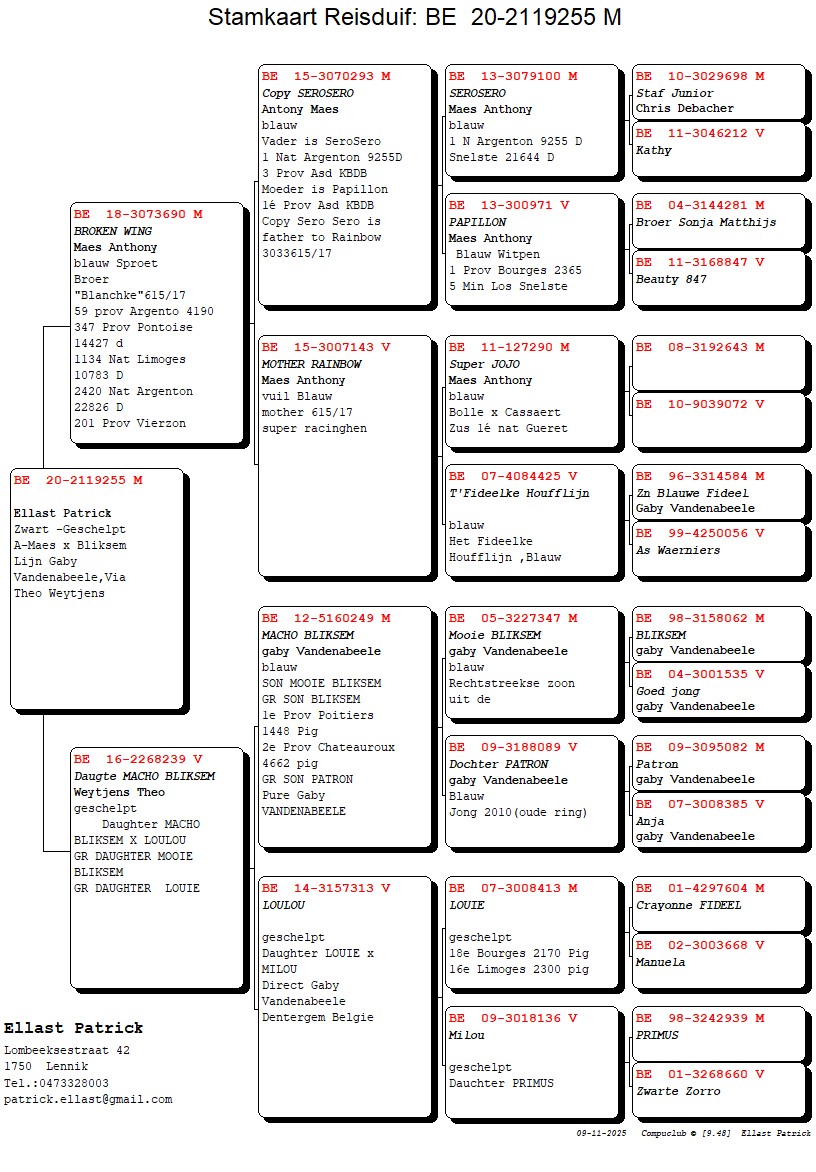 Stamkaart Reisduif: BE 20-2119255 M

BE 20-2119255 M

Ellast Patrick
Zwart -Geschelpt
A-Maes x Bliksem
Lijn Gaby
Vandenabeele,Via
Theo Weytjens

BE 18-3073690 M
BROKEN WING
Maes Anthony
blauw Sproet
Broer
"Blanchke"615/17
59 prov Argento 4190
347 Prov Pontoise
14427 d
1134 Nat Limoges
10783 D
2420 Nat Argenton
22826 D
201 Prov Vierzon

BE 16-2268239 V
Daugte MACHO BLIKSEM
Weytjens Theo
geschelpt
Daughter MACHO
BLIKSEM X LOULOU
GR DAUGHTER MOOIE
BLIKSEM
GR DAUGHTER LOUIE

BE 15-3070293 M
Copy SEROSERO
Antony Maes
blauw
Vader is SeroSero
1 Nat Argenton 9255D
3 Prov Asd KBDB
Moeder is Papillon
1é Prov Asd KBDB
Copy Sero Sero is
father to Rainbow
3033615/17

BE 15-3007143 V
MOTHER RAINBOW
Maes Anthony
vuil Blauw
mother 615/17
super racinghen

BE 12-5160249 M
MACHO BLIKSEM
gaby Vandenabeele
blauw
SON MOOIE BLIKSEM
GR SON BLIKSEM
1e Prov Poitiers
1448 Pig
2e Prov Chateauroux
4662 pig
GR SON PATRON
Pure Gaby
VANDENABEELE

BE 14-3157313 V
LOULOU

geschelpt
Daughter LOUIE x
MILOU
Direct Gaby
Vandenabeele
Dentergem Belgie

BE 13-3079100 M
SEROSERO
Maes Anthony
blauw
1 N Argenton 9255 D
Snelste 21644 D

BE 13-300971 V
PAPILLON
Maes Anthony
Blauw Witpen
1 Prov Bourges 2365
5 Min Los Snelste

BE 11-127290 M
Super JOJO
Maes Anthony
blauw
Bolle x Cassaert
Zus 1é nat Gueret

BE 07-4084425 V
T'Fideelke Houfflijn

blauw
Het Fideelke
Houfflijn ,Blauw

BE 05-3227347 M
Mooie BLIKSEM
gaby Vandenabeele
blauw
Rechtstreekse zoon
uit de

BE 09-3188089 V
Dochter PATRON
gaby Vandenabeele
Blauw
Jong 2010(oude ring)

BE 07-3008413 M
LOUIE

geschelpt
18e Bourges 2170 Pig
16e Limoges 2300 pig

BE 09-3018136 V
Milou

geschelpt
Dauchter PRIMUS

BE 10-3029698 M
Staf Junior
Chris Debacher

BE 11-3046212 V
Kathy

BE 04-3144281 M
Broer Sonja Matthijs

BE 11-3168847 V
Beauty 847

BE 08-3192643 M

BE 10-9039072 V

BE 96-3314584 M
Zn Blauwe Fideel
Gaby Vandenabeele

BE 99-4250056 V
As Waerniers

BE 98-3158062 M
BLIKSEM
gaby Vandenabeele

BE 04-3001535 V
Goed jong
gaby Vandenabeele

BE 09-3095082 M
Patron
gaby Vandenabeele

BE 07-3008385 V
Anja
gaby Vandenabeele

BE 01-4297604 M
Crayonne FIDEEL

BE 02-3003668 V
Manuela

BE 98-3242939 M
PRIMUS

BE 01-3268660 V
Zwarte Zorro

Ellast Patrick
Lombeeksestraat 42
1750 Lennik
Tel.:0473328003
patrick.ellast@gmail.com

09-11-2025 Compuclub © [9.48] Ellast Patrick